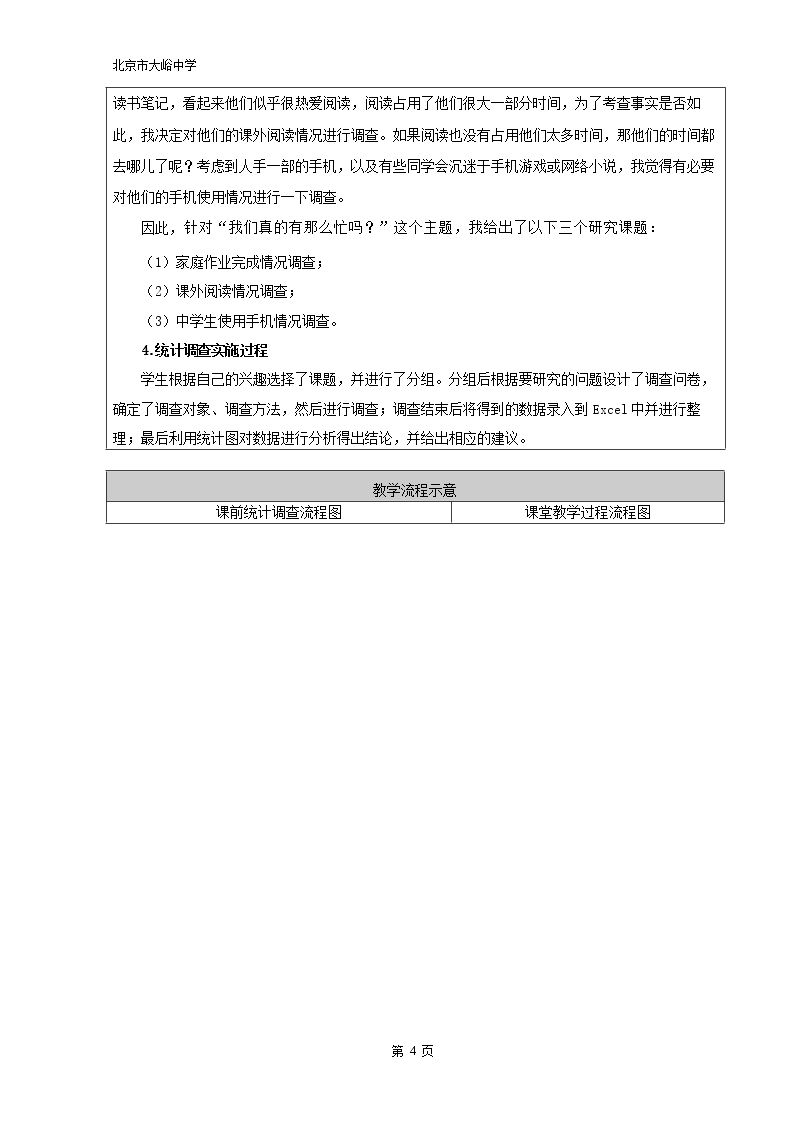 北京市大峪中学

读书笔记，看起来他们似乎很热爱阅读，阅读占用了他们很大一部分时间，为了考查事实是否如此，我决定对他们的课外阅读情况进行调查。如果阅读也没有占用他们太多时间，那他们的时间都去哪儿了呢？考虑到人手一部的手机，以及有些同学会沉迷于手机游戏或网络小说，我觉得有必要对他们的手机使用情况进行一下调查。

因此，针对“我们真的有那么忙吗？”这个主题，我给出了以下三个研究课题：

（1）家庭作业完成情况调查；

（2）课外阅读情况调查；

（3）中学生使用手机情况调查。

4.统计调查实施过程

学生根据自己的兴趣选择了课题，并进行了分组。分组后根据要研究的问题设计了调查问卷，确定了调查对象、调查方法，然后进行调查；调查结束后将得到的数据录入到Excel中并进行整理；最后利用统计图对数据进行分析得出结论，并给出相应的建议。

| 教学流程示意 | |
|---|---|
| 课前统计调查流程图 | 课堂教学过程流程图 |

第4页